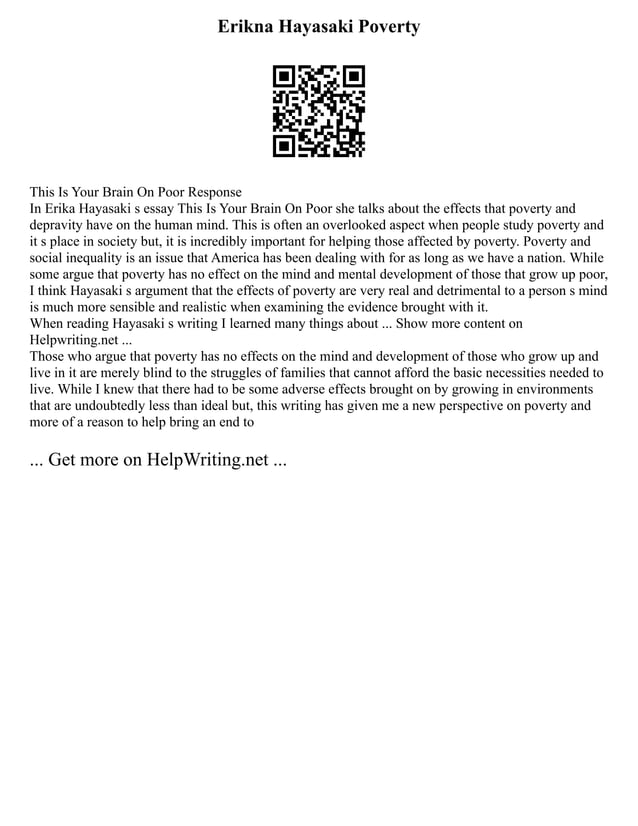 Erikna Hayasaki Poverty

This Is Your Brain On Poor Response
In Erika Hayasaki s essay This Is Your Brain On Poor she talks about the effects that poverty and depravity have on the human mind. This is often an overlooked aspect when people study poverty and it s place in society but, it is incredibly important for helping those affected by poverty. Poverty and social inequality is an issue that America has been dealing with for as long as we have a nation. While some argue that poverty has no effect on the mind and mental development of those that grow up poor, I think Hayasaki s argument that the effects of poverty are very real and detrimental to a person s mind is much more sensible and realistic when examining the evidence brought with it.
When reading Hayasaki s writing I learned many things about ... Show more content on Helpwriting.net ...
Those who argue that poverty has no effects on the mind and development of those who grow up and live in it are merely blind to the struggles of families that cannot afford the basic necessities needed to live. While I knew that there had to be some adverse effects brought on by growing in environments that are undoubtedly less than ideal but, this writing has given me a new perspective on poverty and more of a reason to help bring an end to

... Get more on HelpWriting.net ...